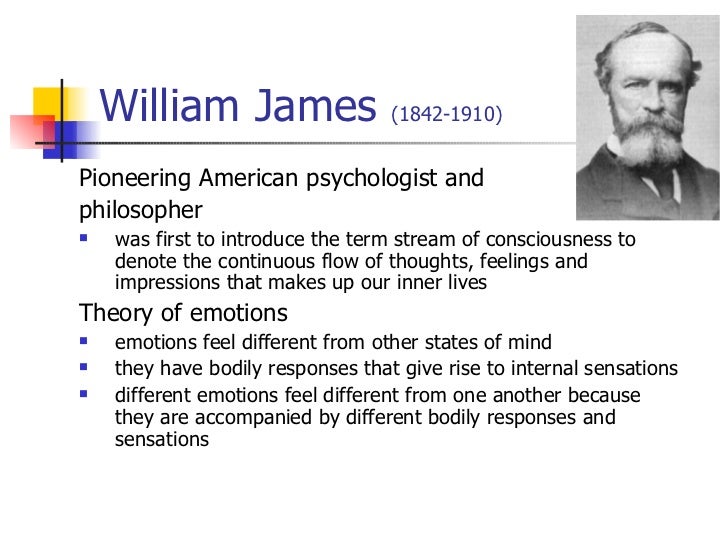 William James (1842-1910)

Pioneering American psychologist and philosopher

- was first to introduce the term stream of consciousness to denote the continuous flow of thoughts, feelings and impressions that makes up our inner lives

Theory of emotions

- emotions feel different from other states of mind
- they have bodily responses that give rise to internal sensations
- different emotions feel different from one another because they are accompanied by different bodily responses and sensations